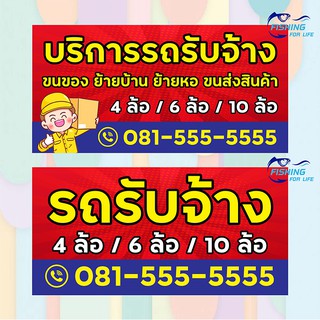 FISHING FOR LIFE

บริการรถรับจ้าง

ขนของ ย้ายบ้าน ย้ายหอ ขนส่งสินค้า

4 ล้อ / 6 ล้อ / 10 ล้อ

081-555-5555

FISHING FOR LIFE

รถรับจ้าง

4 ล้อ / 6 ล้อ / 10 ล้อ

081-555-5555